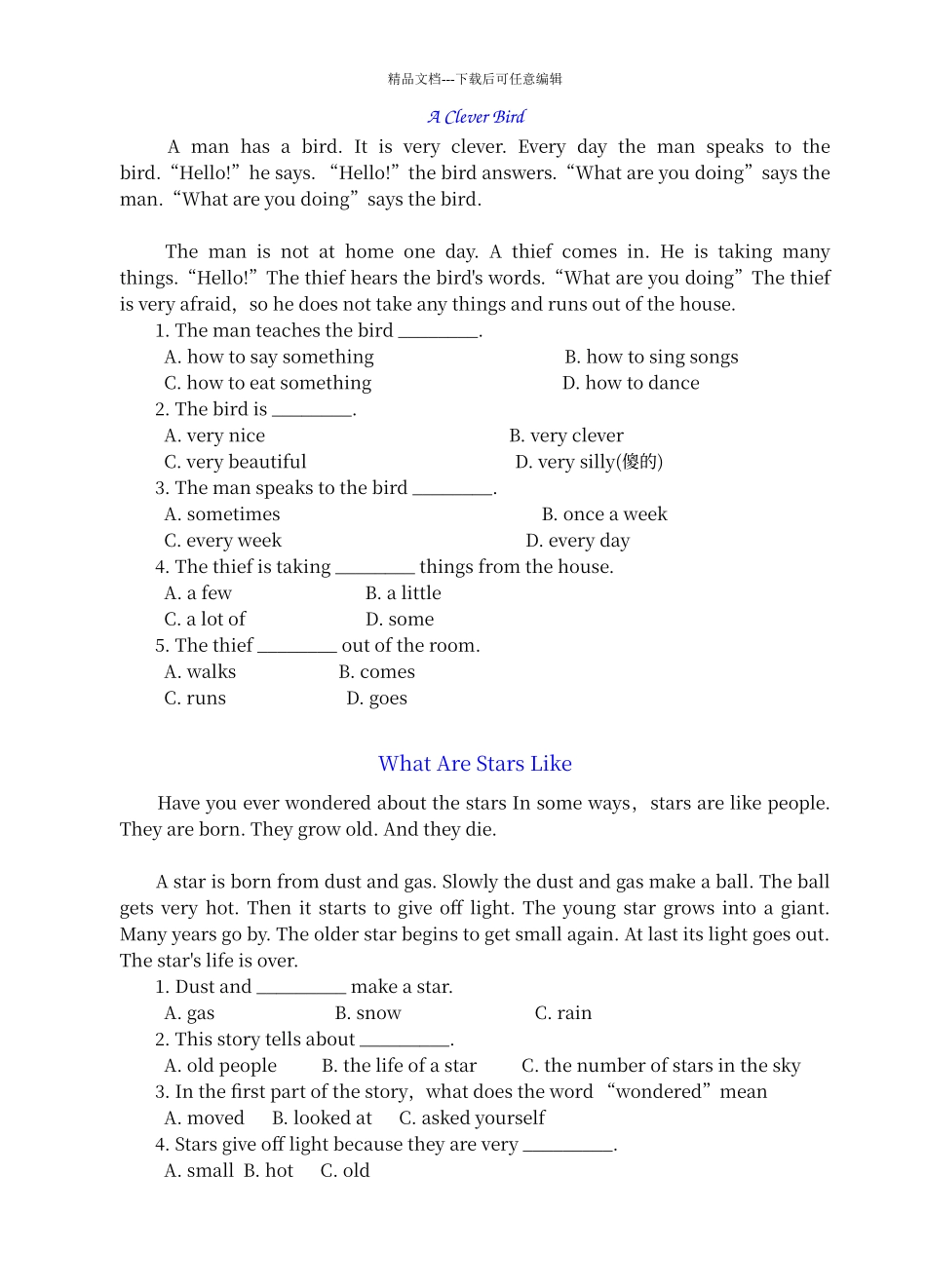 精品文档---下载后可任意编辑

A Clever Bird

A man has a bird. It is very clever. Every day the man speaks to the bird. "Hello!" he says. "Hello!" the bird answers. "What are you doing" says the man. "What are you doing" says the bird.

The man is not at home one day. A thief comes in. He is taking many things. "Hello!" The thief hears the bird's words. "What are you doing" The thief is very afraid, so he does not take any things and runs out of the house.

1. The man teaches the bird ____.

A. how to say something B. how to sing songs

C. how to eat something D. how to dance

2. The bird is ____.

A. very nice B. very clever

C. very beautiful D. very silly(傻的)

3. The man speaks to the bird ____.

A. sometimes B. once a week

C. every week D. every day

4. The thief is taking ____ things from the house.

A. a few B. a little

C. a lot of D. some

5. The thief ____ out of the room.

A. walks B. comes

C. runs D. goes

What Are Stars Like

Have you ever wondered about the stars In some ways, stars are like people. They are born. They grow old. And they die.

A star is born from dust and gas. Slowly the dust and gas make a ball. The ball gets very hot. Then it starts to give off light. The young star grows into a giant. Many years go by. The older star begins to get small again. At last its light goes out. The star's life is over.

1. Dust and ____ make a star.

A. gas B. snow C. rain

2. This story tells about ____.

A. old people B. the life of a star C. the number of stars in the sky

3. In the first part of the story, what does the word "wondered" mean

A. moved B. looked at C. asked yourself

4. Stars give off light because they are very ____.

A. small B. hot C. old